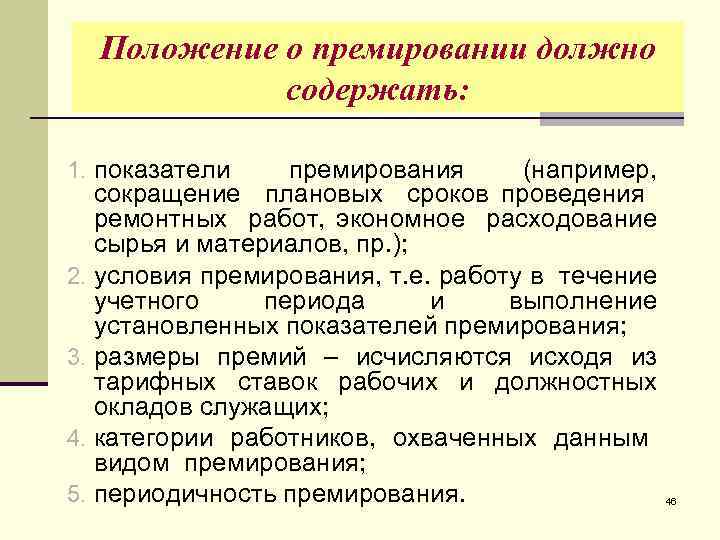 Положение о премировании должно содержать:

1. показатели премирования (например, сокращение плановых сроков проведения ремонтных работ, экономное расходование сырья и материалов, пр.);
2. условия премирования, т.е. работу в течение учетного периода и выполнение установленных показателей премирования;
3. размеры премий – исчисляются исходя из тарифных ставок рабочих и должностных окладов служащих;
4. категории работников, охваченных данным видом премирования;
5. периодичность премирования.

46